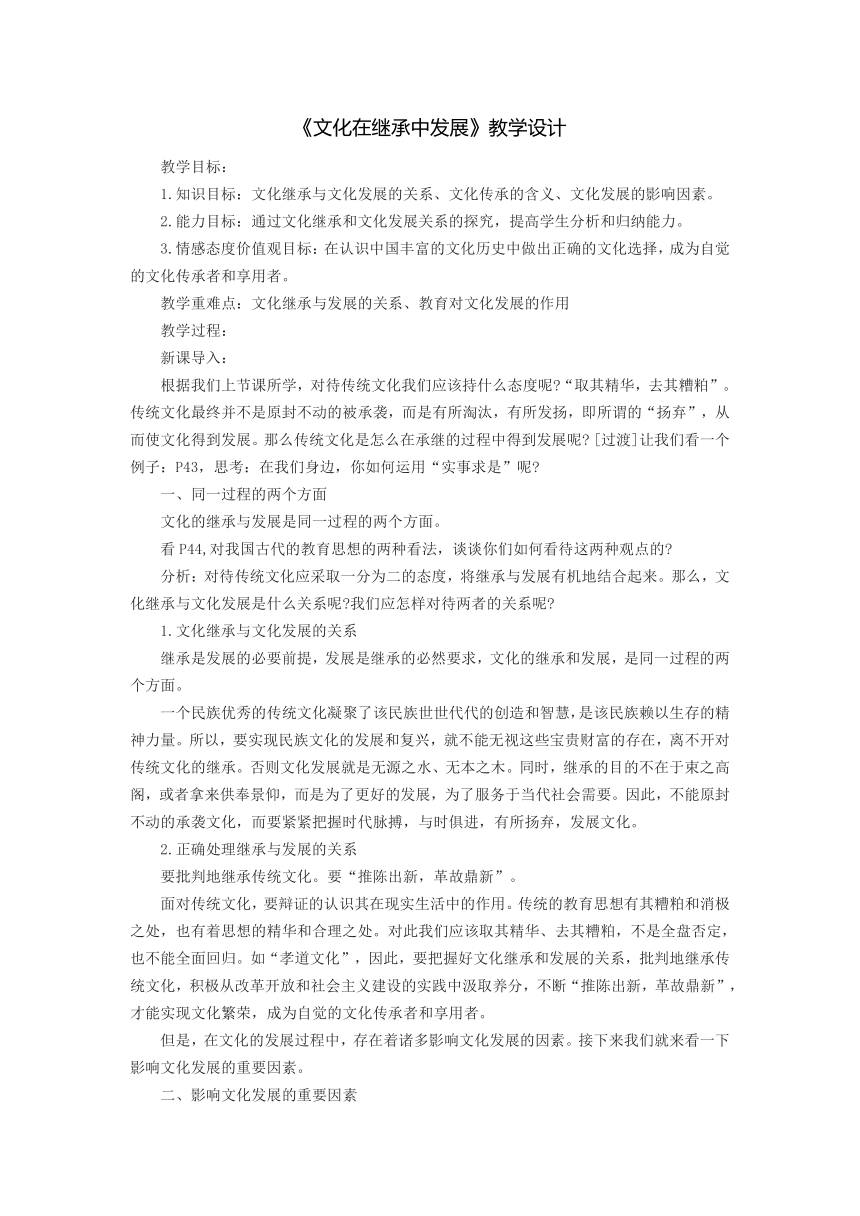 《文化在继承中发展》教学设计

教学目标：

1.知识目标：文化继承与文化发展的关系、文化传承的含义、文化发展的影响因素。

2.能力目标：通过文化继承和文化发展关系的探究，提高学生分析和归纳能力。

3.情感态度价值观目标：在认识中国丰富的文化历史中做出正确的文化选择，成为自觉的文化传承者和享用者。

教学重难点：文化继承与发展的关系、教育对文化发展的作用

教学过程：

新课导入：

根据我们上节课所学，对待传统文化我们应该持什么态度呢?“取其精华，去其糟粕”。传统文化最终并不是原封不动的被承袭，而是有所淘汰，有所发扬，即所谓的“扬弃”，从而使文化得到发展。那么传统文化是怎么在承继的过程中得到发展呢?[过渡]让我们看一个例子：P43，思考：在我们身边，你如何运用“实事求是”呢?

一、同一过程的两个方面

文化的继承与发展是同一过程的两个方面。

看P44,对我国古代的教育思想的两种看法，谈谈你们如何看待这两种观点的?

分析：对待传统文化应采取一分为二的态度，将继承与发展有机地结合起来。那么，文化继承与文化发展是什么关系呢?我们应怎样对待两者的关系呢?

1.文化继承与文化发展的关系

继承是发展的必要前提，发展是继承的必然要求，文化的继承和发展，是同一过程的两个方面。

一个民族优秀的传统文化凝聚了该民族世世代代的创造和智慧，是该民族赖以生存的精神力量。所以，要实现民族文化的发展和复兴，就不能无视这些宝贵财富的存在，离不开对传统文化的继承。否则文化发展就是无源之水、无本之木。同时，继承的目的不在于束之高阁，或者拿来供奉景仰，而是为了更好的发展，为了服务于当代社会需要。因此，不能原封不动的承袭文化，而要紧紧把握时代脉搏，与时俱进，有所扬弃，发展文化。

2.正确处理继承与发展的关系

要批判地继承传统文化。要“推陈出新，革故鼎新”。

面对传统文化，要辩证的认识其在现实生活中的作用。传统的教育思想有其糟粕和消极之处，也有着思想的精华和合理之处。对此我们应该取其精华、去其糟粕，不是全盘否定，也不能全面回归。如“孝道文化”，因此，要把握好文化继承和发展的关系，批判地继承传统文化，积极从改革开放和社会主义建设的实践中汲取养分，不断“推陈出新，革故鼎新”，才能实现文化繁荣，成为自觉的文化传承者和享用者。

但是，在文化的发展过程中，存在着诸多影响文化发展的因素。接下来我们就来看一下影响文化发展的重要因素。

二、影响文化发展的重要因素